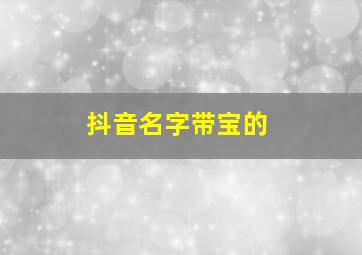 抖音名字带宝的